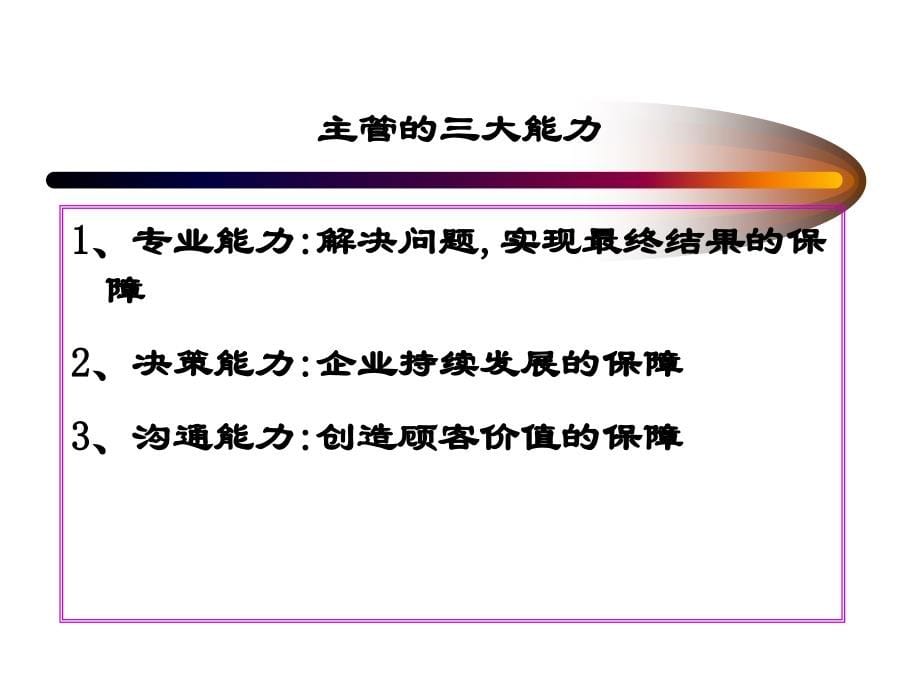 主管的三大能力

1、专业能力：解决问题，实现最终结果的保障

2、决策能力：企业持续发展的保障

3、沟通能力：创造顾客价值的保障